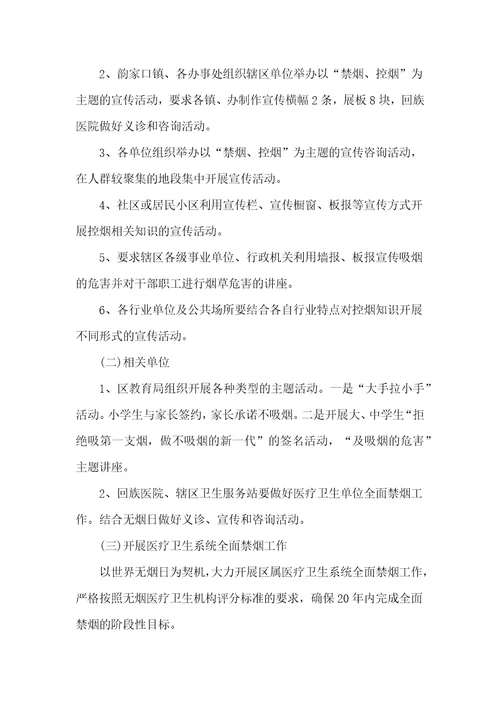 2、韵家口镇、各办事处组织辖区单位举办以“禁烟、控烟”为主题的宣传活动，要求各镇、办制作宣传横幅2条，展板8块，回族医院做好义诊和咨询活动。

3、各单位组织举办以“禁烟、控烟”为主题的宣传咨询活动，在人群较聚集的地段集中开展宣传活动。

4、社区或居民小区利用宣传栏、宣传橱窗、板报等宣传方式开展控烟相关知识的宣传活动。

5、要求辖区各级事业单位、行政机关利用墙报、板报宣传吸烟的危害并对干部职工进行烟草危害的讲座。

6、各行业单位及公共场所要结合各自行业特点对控烟知识开展不同形式的宣传活动。

(二)相关单位

1、区教育局组织开展各种类型的主题活动。一是“大手拉小手”活动。小学生与家长签约，家长承诺不吸烟。二是开展大、中学生“拒绝吸第一支烟，做不吸烟的新一代”的签名活动，“及吸烟的危害”主题讲座。

2、回族医院、辖区卫生服务站要做好医疗卫生单位全面禁烟工作。结合无烟日做好义诊、宣传和咨询活动。

(三)开展医疗卫生系统全面禁烟工作

以世界无烟日为契机，大力开展区属医疗卫生系统全面禁烟工作，严格按照无烟医疗卫生机构评分标准的要求，确保20年内完成全面禁烟的阶段性目标。